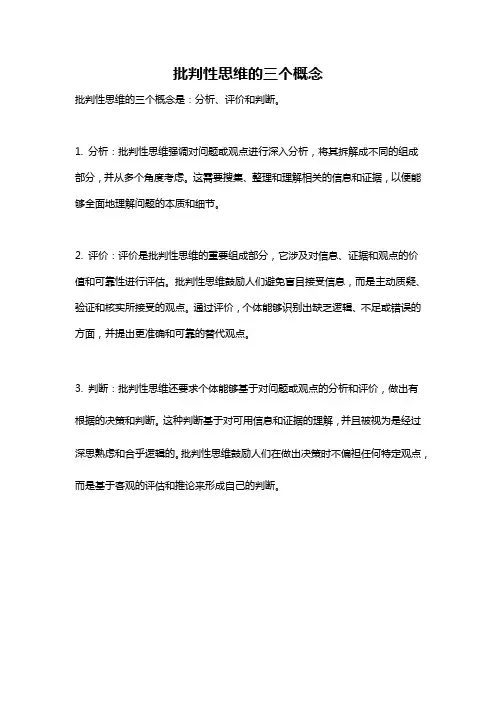 批判性思维的三个概念

批判性思维的三个概念是：分析、评价和判断。

1. 分析：批判性思维强调对问题或观点进行深入分析，将其拆解成不同的组成部分，并从多个角度考虑。这需要搜集、整理和理解相关的信息和证据，以便能够全面地理解问题的本质和细节。

2. 评价：评价是批判性思维的重要组成部分，它涉及对信息、证据和观点的价值和可靠性进行评估。批判性思维鼓励人们避免盲目接受信息，而是主动质疑、验证和核实所接受的观点。通过评价，个体能够识别出缺乏逻辑、不足或错误的方面，并提出更准确和可靠的替代观点。

3. 判断：批判性思维还要求个体能够基于对问题或观点的分析和评价，做出有根据的决策和判断。这种判断基于对可用信息和证据的理解，并且被视为是经过深思熟虑和合乎逻辑的。批判性思维鼓励人们在做出决策时不偏袒任何特定观点，而是基于客观的评估和推论来形成自己的判断。